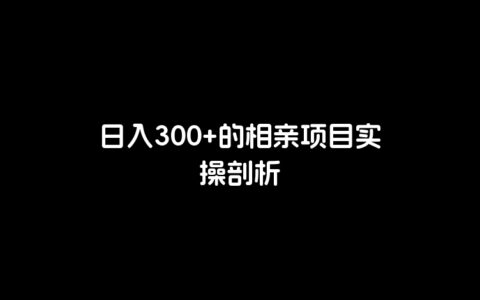 日入300+的相亲项目实操剖析